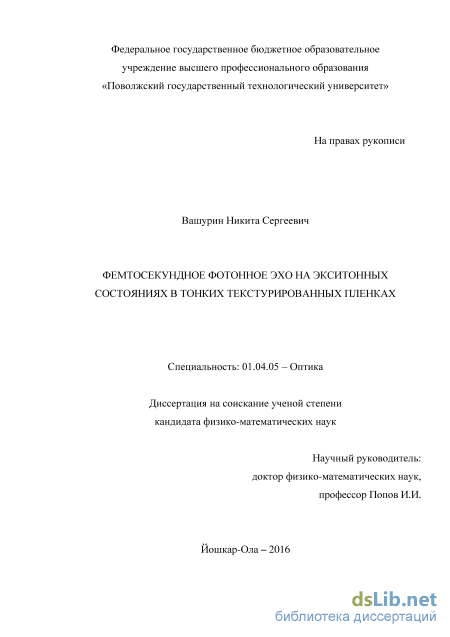 Федеральное государственное бюджетное образовательное учреждение высшего профессионального образования «Поволжский государственный технологический университет»

На правах рукописи

Вашурин Никита Сергеевич

ФЕМТОСЕКУНДНОЕ ФОТОННОЕ ЭХО НА ЭКСИТОННЫХ СОСТОЯНИЯХ В ТОНКИХ ТЕКСТУРИРОВАННЫХ ПЛЕНКАХ

Специальность: 01.04.05 – Оптика

Диссертация на соискание ученой степени кандидата физико-математических наук

Научный руководитель:
доктор физико-математических наук,
профессор Попов И.И.

Йошкар-Ола – 2016

dsLib.net
библиотека диссертаций